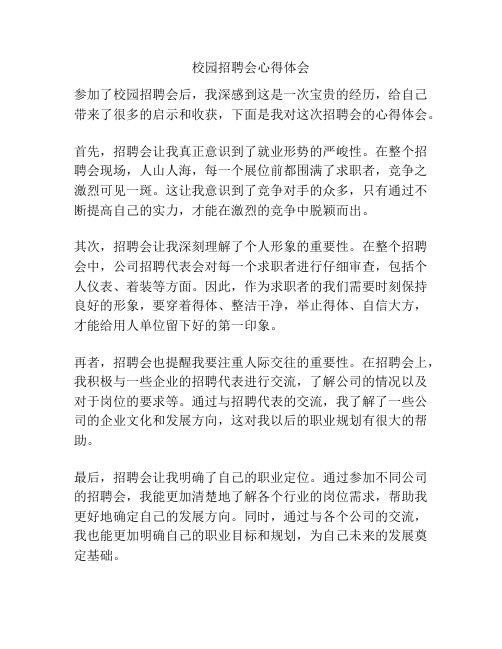 校园招聘会心得体会

参加了校园招聘会后，我深感到这是一次宝贵的经历，给自己带来了很多的启示和收获，下面是我对这次招聘会的心得体会。

首先，招聘会让我真正意识到了就业形势的严峻性。在整个招聘会现场，人山人海，每一个展位前都围满了求职者，竞争之激烈可见一斑。这让我意识到了竞争对手的众多，只有通过不断提高自己的实力，才能在激烈的竞争中脱颖而出。

其次，招聘会让我深刻理解了个人形象的重要性。在整个招聘会中，公司招聘代表会对每一个求职者进行仔细审查，包括个人仪表、着装等方面。因此，作为求职者的我们需要时刻保持良好的形象，要穿着得体、整洁干净，举止得体、自信大方，才能给用人单位留下好的第一印象。

再者，招聘会也提醒我要注重人际交往的重要性。在招聘会上，我积极与一些企业的招聘代表进行交流，了解公司的情况以及对于岗位的要求等。通过与招聘代表的交流，我了解了一些公司的企业文化和发展方向，这对我以后的职业规划有很大的帮助。

最后，招聘会让我明确了自己的职业定位。通过参加不同公司的招聘会，我能更加清楚地了解各个行业的岗位需求，帮助我更好地确定自己的发展方向。同时，通过与各个公司的交流，我也能更加明确自己的职业目标和规划，为自己未来的发展奠定基础。